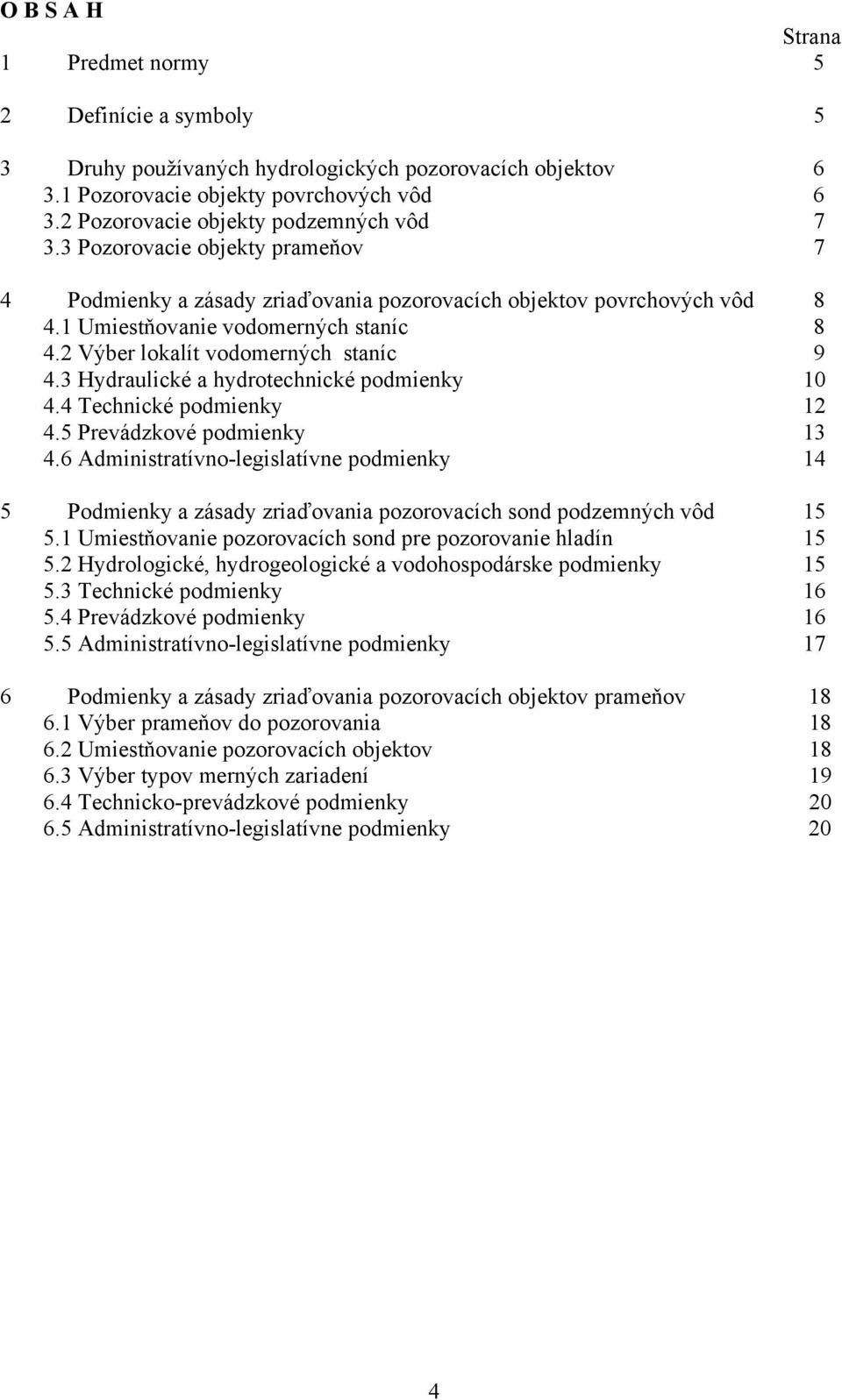 O B S A H

Strana

1 Predmet normy 5

2 Definície a symboly 5

3 Druhy používaných hydrologických pozorovacích objektov 6
3.1 Pozorovacie objekty povrchových vôd 6
3.2 Pozorovacie objekty podzemných vôd 7
3.3 Pozorovacie objekty prameňov 7

4 Podmienky a zásady zriaďovania pozorovacích objektov povrchových vôd 8
4.1 Umiestňovanie vodomerných staníc 8
4.2 Výber lokalít vodomerných staníc 9
4.3 Hydraulické a hydrotechnické podmienky 10
4.4 Technické podmienky 12
4.5 Prevádzkové podmienky 13
4.6 Administratívno-legislatívne podmienky 14

5 Podmienky a zásady zriaďovania pozorovacích sond podzemných vôd 15
5.1 Umiestňovanie pozorovacích sond pre pozorovanie hladín 15
5.2 Hydrologické, hydrogeologické a vodohospodárske podmienky 15
5.3 Technické podmienky 16
5.4 Prevádzkové podmienky 16
5.5 Administratívno-legislatívne podmienky 17

6 Podmienky a zásady zriaďovania pozorovacích objektov prameňov 18
6.1 Výber prameňov do pozorovania 18
6.2 Umiestňovanie pozorovacích objektov 18
6.3 Výber typov merných zariadení 19
6.4 Technicko-prevádzkové podmienky 20
6.5 Administratívno-legislatívne podmienky 20

4